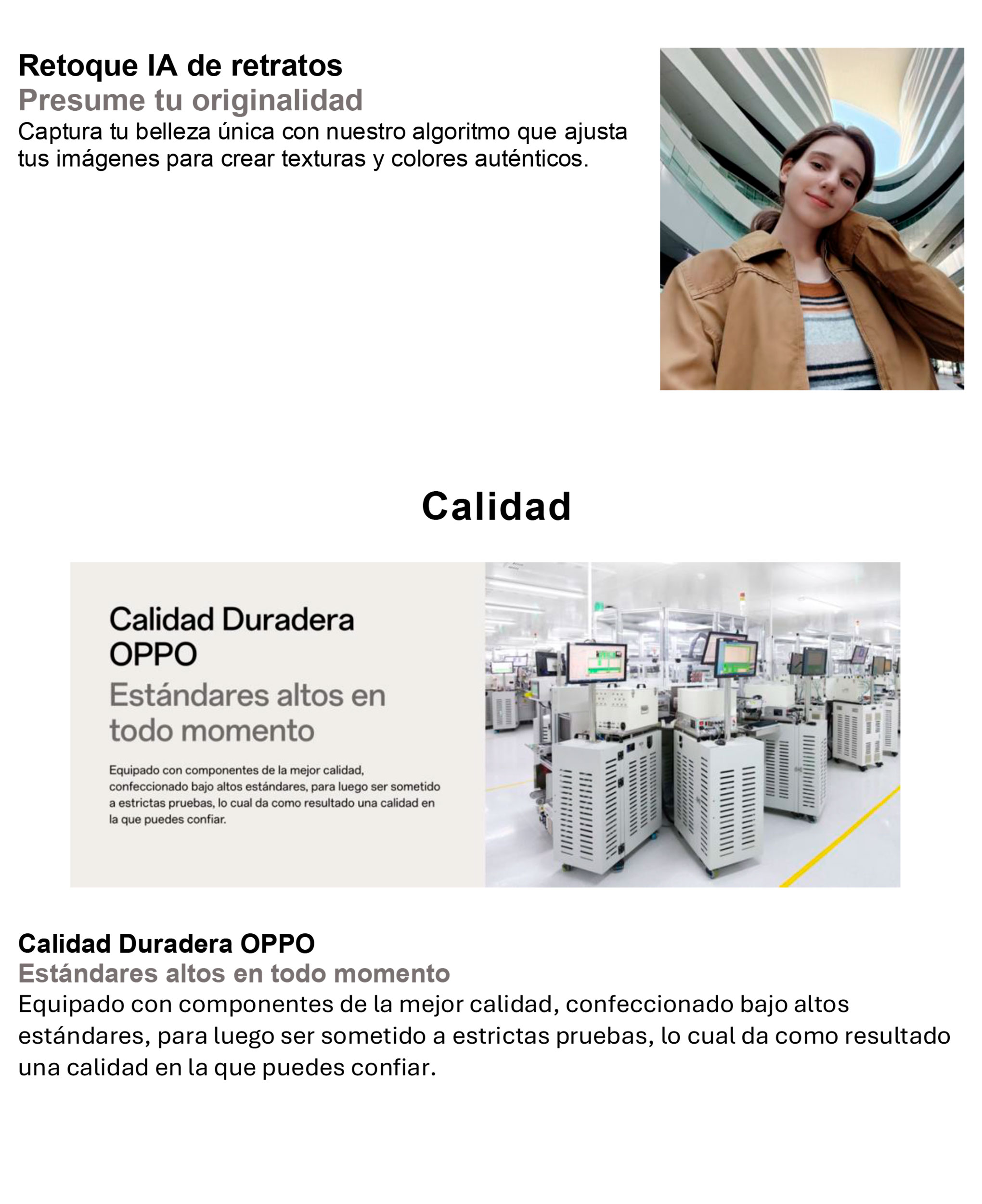 Retoque IA de retratos
Presume tu originalidad
Captura tu belleza única con nuestro algoritmo que ajusta tus imágenes para crear texturas y colores auténticos.

Calidad

Calidad Duradera OPPO
Estándares altos en todo momento
Equipado con componentes de la mejor calidad, confeccionado bajo altos estándares, para luego ser sometido a estrictas pruebas, lo cual da como resultado una calidad en la que puedes confiar.

Calidad Duradera OPPO
Estándares altos en todo momento
Equipado con componentes de la mejor calidad, confeccionado bajo altos estándares, para luego ser sometido a estrictas pruebas, lo cual da como resultado una calidad en la que puedes confiar.